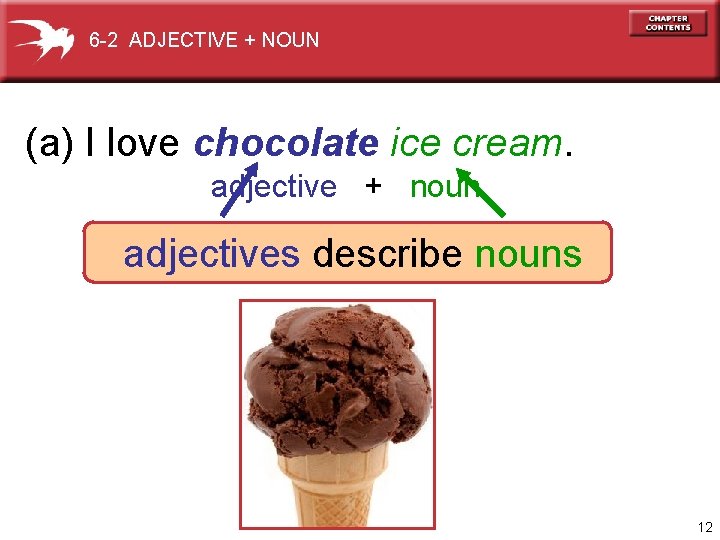 6-2 ADJECTIVE + NOUN

CHAPTER CONTENTS

(a) I love chocolate ice cream.

adjective + noun

adjectives describe nouns

12